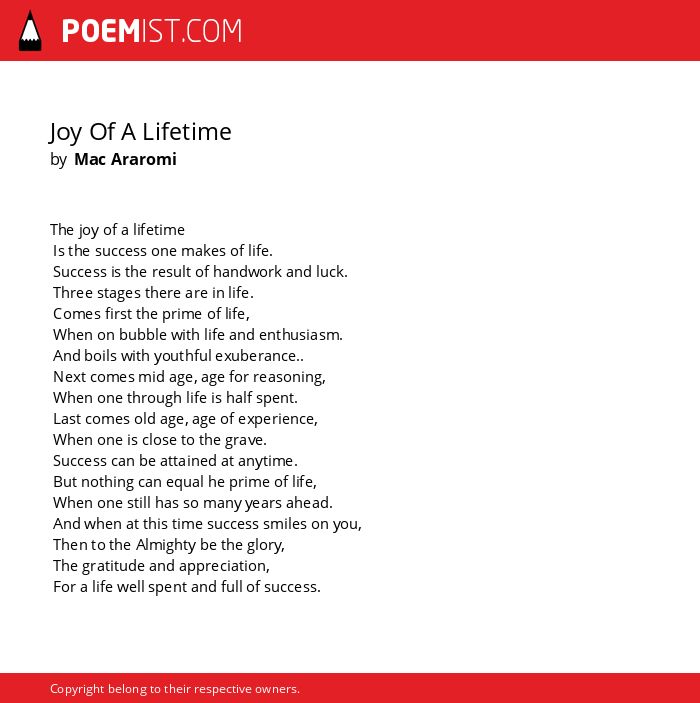 POEMIST.COM

Joy Of A Lifetime
by Mac Araromi

The joy of a lifetime
Is the success one makes of life.
Success is the result of handwork and luck.
Three stages there are in life.
Comes first the prime of life,
When on bubble with life and enthusiasm.
And boils with youthful exuberance..
Next comes mid age, age for reasoning,
When one through life is half spent.
Last comes old age, age of experience,
When one is close to the grave.
Success can be attained at anytime.
But nothing can equal he prime of life,
When one still has so many years ahead.
And when at this time success smiles on you,
Then to the Almighty be the glory,
The gratitude and appreciation,
For a life well spent and full of success.

Copyright belong to their respective owners.